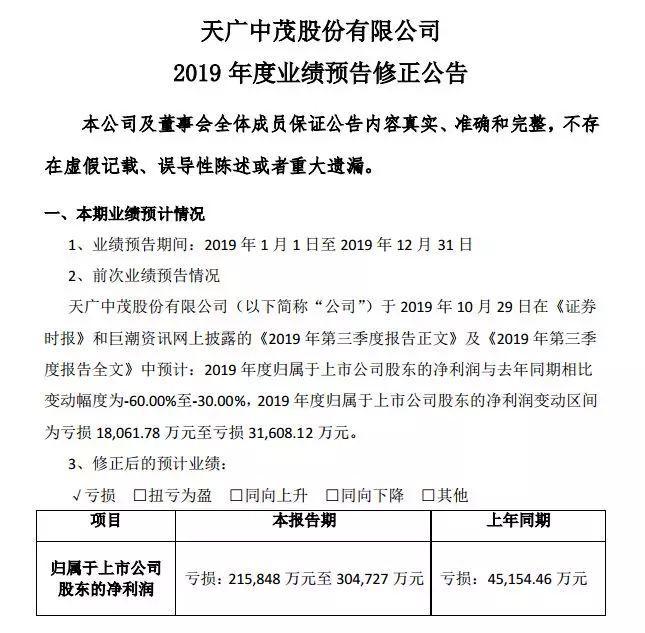 天广中茂股份有限公司
2019 年度业绩预告修正公告

本公司及董事会全体成员保证公告内容真实、准确和完整，不存在虚假记载、误导性陈述或者重大遗漏。

一、本期业绩预计情况

1、业绩预告期间：2019 年 1 月 1 日至 2019 年 12 月 31 日

2、前次业绩预告情况

天广中茂股份有限公司（以下简称“公司”）于 2019 年 10 月 29 日在《证券时报》和巨潮资讯网上披露的《2019 年第三季度报告正文》及《2019 年第三季度报告全文》中预计：2019 年度归属于上市公司股东的净利润与去年同期相比变动幅度为-60.00%至-30.00%，2019 年度归属于上市公司股东的净利润变动区间为亏损 18,061.78 万元至亏损 31,608.12 万元。

3、修正后的预计业绩：

√亏损 □扭亏为盈 □同向上升 □同向下降 □其他

| 项目 | 本报告期 | 上年同期 |
|---|---|---|
| 归属于上市公司股东的净利润 | 亏损：215,848 万元至 304,727 万元 | 亏损：45,154.46 万元 |